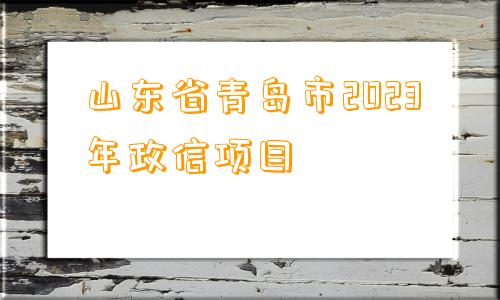 山东省青岛市2023年政信项目